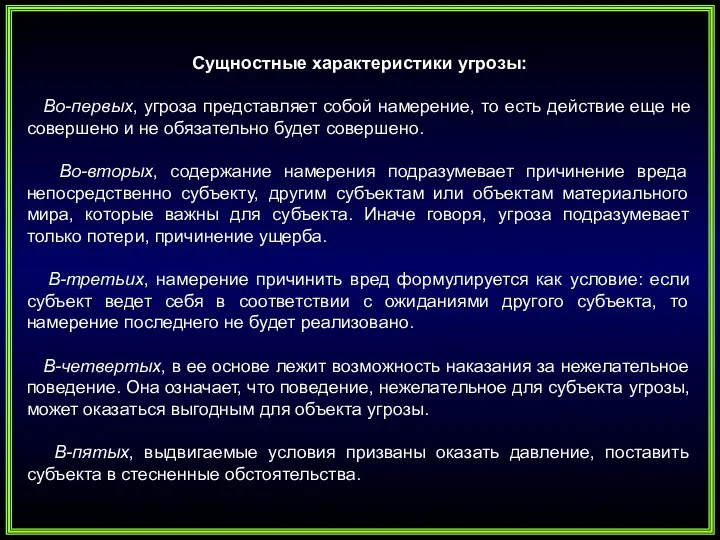 Сущностные характеристики угрозы:

Во-первых, угроза представляет собой намерение, то есть действие еще не совершено и не обязательно будет совершено.

Во-вторых, содержание намерения подразумевает причинение вреда непосредственно субъекту, другим субъектам или объектам материального мира, которые важны для субъекта. Иначе говоря, угроза подразумевает только потери, причинение ущерба.

В-третьих, намерение причинить вред формулируется как условие: если субъект ведет себя в соответствии с ожиданиями другого субъекта, то намерение последнего не будет реализовано.

В-четвертых, в ее основе лежит возможность наказания за нежелательное поведение. Она означает, что поведение, нежелательное для субъекта угрозы, может оказаться выгодным для объекта угрозы.

В-пятых, выдвигаемые условия призваны оказать давление, поставить субъекта в стесненные обстоятельства.